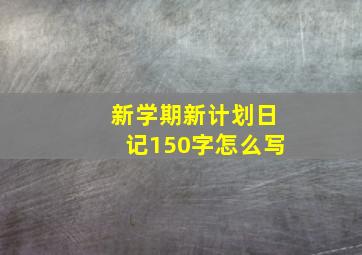 新学期新计划日记150字怎么写